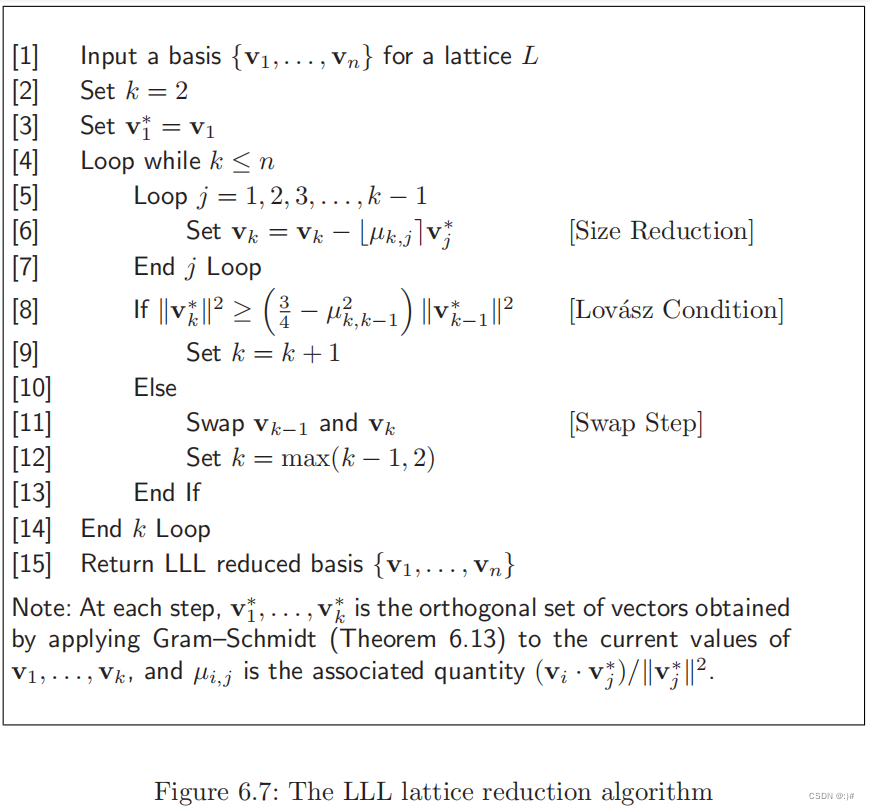 [1] Input a basis $\{\mathbf{v}_1, \ldots, \mathbf{v}_n\}$ for a lattice $L$
[2] Set $k = 2$
[3] Set $\mathbf{v}_1^* = \mathbf{v}_1$
[4] Loop while $k \leq n$
[5] Loop $j = 1, 2, 3, \ldots, k-1$
[6] Set $\mathbf{v}_k = \mathbf{v}_k - \lfloor \mu_{k,j} \rceil \mathbf{v}_j^*$ [Size Reduction]
[7] End $j$ Loop
[8] If $\|\mathbf{v}_k^*\|^2 \geq \left(\frac{3}{4} - \mu_{k,k-1}^2\right) \|\mathbf{v}_{k-1}^*\|^2$ [Lovász Condition]
[9] Set $k = k + 1$
[10] Else
[11] Swap $\mathbf{v}_{k-1}$ and $\mathbf{v}_k$ [Swap Step]
[12] Set $k = \max(k-1, 2)$
[13] End If
[14] End $k$ Loop
[15] Return LLL reduced basis $\{\mathbf{v}_1, \ldots, \mathbf{v}_n\}$

Note: At each step, $\mathbf{v}_1^*, \ldots, \mathbf{v}_k^*$ is the orthogonal set of vectors obtained by applying Gram–Schmidt (Theorem 6.13) to the current values of $\mathbf{v}_1, \ldots, \mathbf{v}_k$, and $\mu_{i,j}$ is the associated quantity $(\mathbf{v}_i \cdot \mathbf{v}_j^*)/\|\mathbf{v}_j^*\|^2$.

Figure 6.7: The LLL lattice reduction algorithm

CSDN @:)#